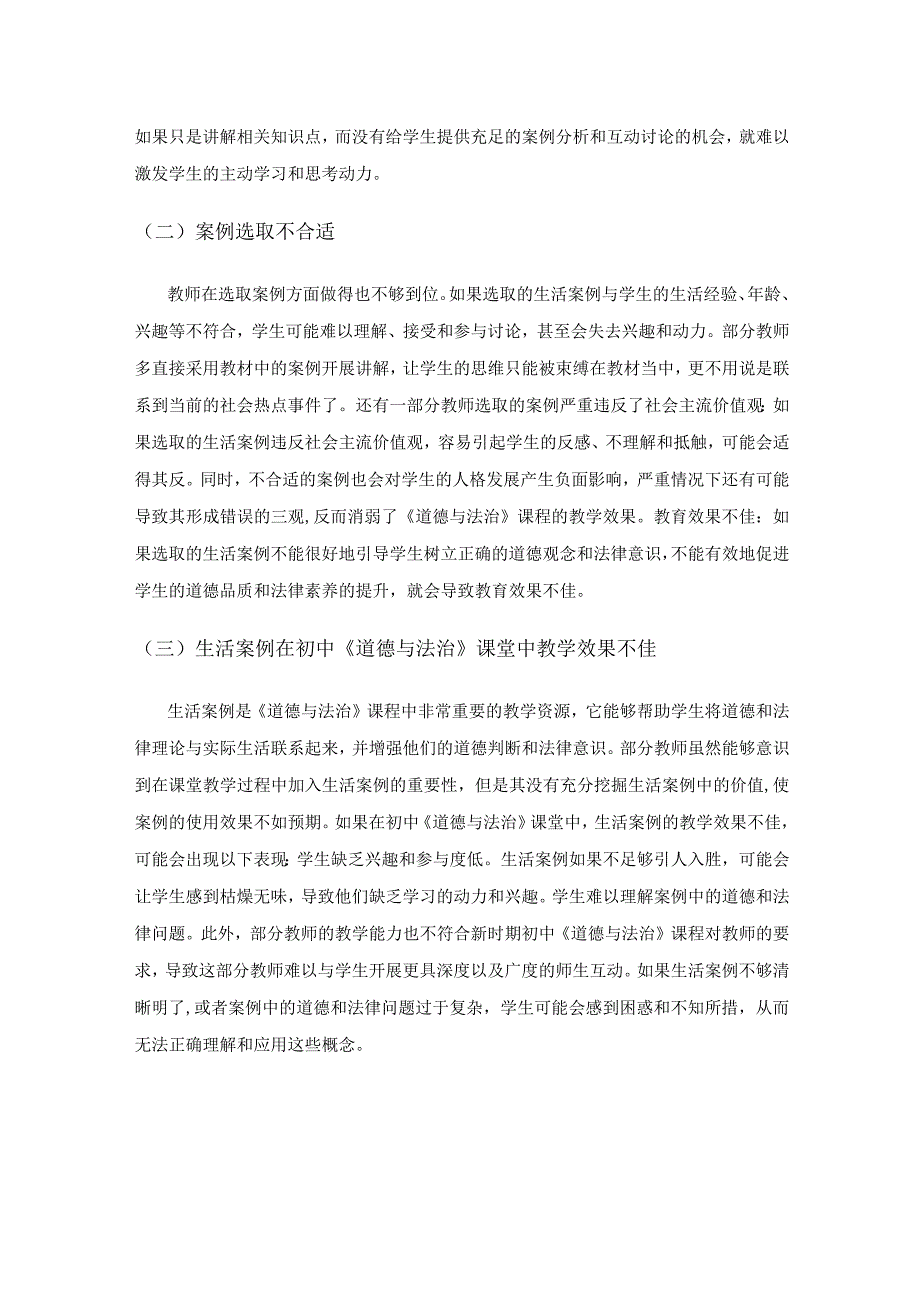 如果只是讲解相关知识点，而没有给学生提供充足的案例分析和互动讨论的机会，就难以激发学生的主动学习和思考动力。

（二）案例选取不合适

教师在选取案例方面做得也不够到位。如果选取的生活案例与学生的生活经验、年龄、兴趣等不符合，学生可能难以理解、接受和参与讨论，甚至会失去兴趣和动力。部分教师多直接采用教材中的案例开展讲解，让学生的思维只能被束缚在教材当中，更不用说是联系到当前的社会热点事件了。还有一部分教师选取的案例严重违反了社会主流价值观：如果选取的生活案例违反社会主流价值观，容易引起学生的反感、不理解和抵触，可能会适得其反。同时，不合适的案例也会对学生的人格发展产生负面影响，严重情况下还有可能导致其形成错误的三观，反而消弱了《道德与法治》课程的教学效果。教育效果不佳：如果选取的生活案例不能很好地引导学生树立正确的道德观念和法律意识，不能有效地促进学生的道德品质和法律素养的提升，就会导致教育效果不佳。

（三）生活案例在初中《道德与法治》课堂中教学效果不佳

生活案例是《道德与法治》课程中非常重要的教学资源，它能够帮助学生将道德和法律理论与实际生活联系起来，并增强他们的道德判断和法律意识。部分教师虽然能够意识到在课堂教学过程中加入生活案例的重要性，但是其没有充分挖掘生活案例中的价值，使案例的使用效果不如预期。如果在初中《道德与法治》课堂中，生活案例的教学效果不佳，可能会出现以下表现：学生缺乏兴趣和参与度低。生活案例如果不足够引人入胜，可能会让学生感到枯燥无味，导致他们缺乏学习的动力和兴趣。学生难以理解案例中的道德和法律问题。此外，部分教师的教学能力也不符合新时期初中《道德与法治》课程对教师的要求，导致这部分教师难以与学生开展更具深度以及广度的师生互动。如果生活案例不够清晰明了，或者案例中的道德和法律问题过于复杂，学生可能会感到困惑和不知所措，从而无法正确理解和应用这些概念。